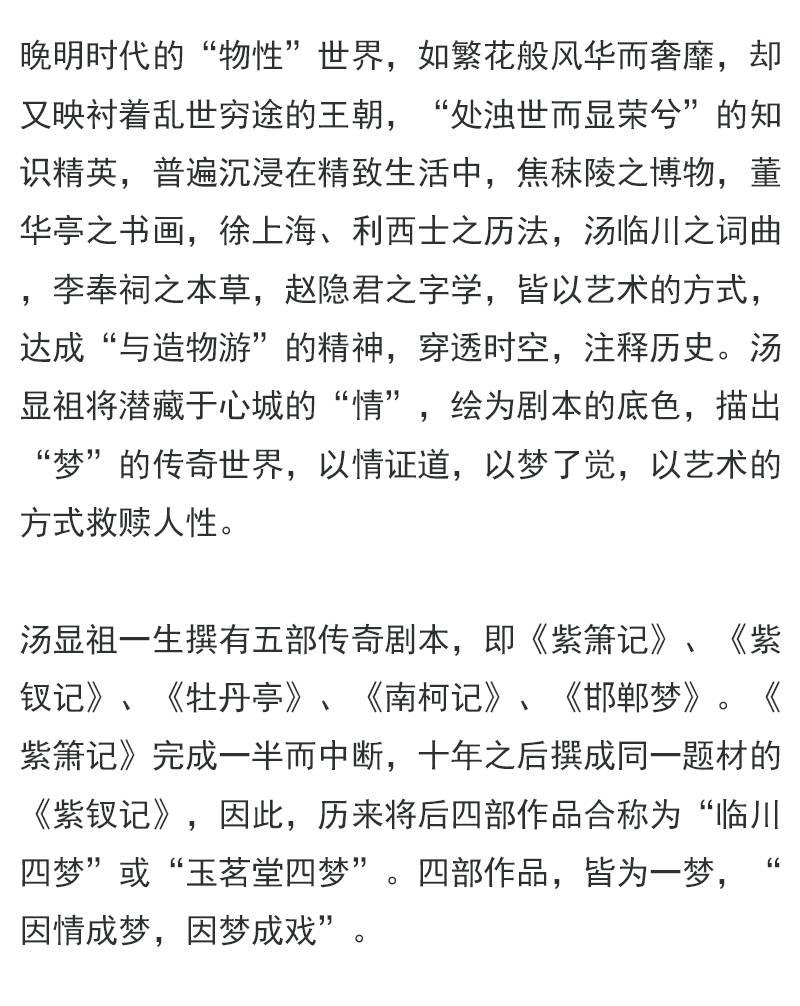 晚明时代的“物性”世界，如繁花般风华而奢靡，却又映衬着乱世穷途的王朝，“处浊世而显荣兮”的知识精英，普遍沉浸在精致生活中，焦秣陵之博物，董华亭之书画，徐上海、利西士之历法，汤临川之词曲，李奉祠之本草，赵隐君之字学，皆以艺术的方式，达成“与造物游”的精神，穿透时空，注释历史。汤显祖将潜藏于心城的“情”，绘为剧本的底色，描出“梦”的传奇世界，以情证道，以梦了觉，以艺术的方式救赎人性。

汤显祖一生撰有五部传奇剧本，即《紫箫记》、《紫钗记》、《牡丹亭》、《南柯记》、《邯郸梦》。《紫箫记》完成一半而中断，十年之后撰成同一题材的《紫钗记》，因此，历来将后四部作品合称为“临川四梦”或“玉茗堂四梦”。四部作品，皆为一梦，“因情成梦，因梦成戏”。